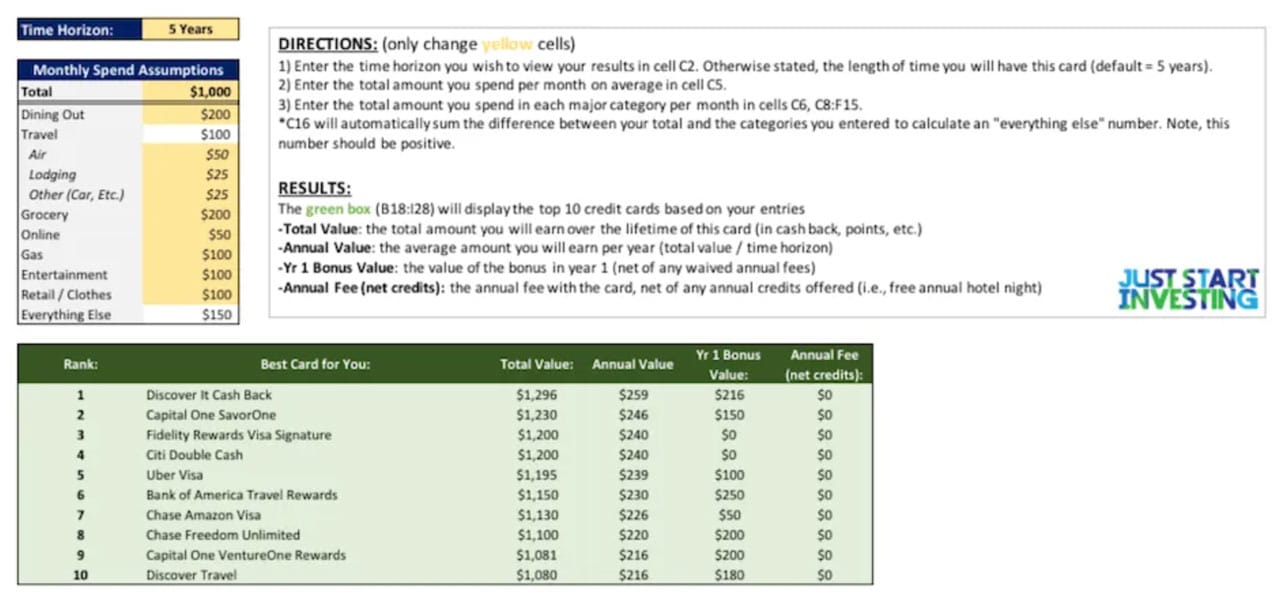 | Time Horizon: | 5 Years |
|---|---|

| Monthly Spend Assumptions | |
|---|---|
| Total | $1,000 |
| Dining Out | $200 |
| Travel | $100 |
| Air | $50 |
| Lodging | $25 |
| Other (Car, Etc.) | $25 |
| Grocery | $200 |
| Online | $50 |
| Gas | $100 |
| Entertainment | $100 |
| Retail / Clothes | $100 |
| Everything Else | $150 |

DIRECTIONS: (only change yellow cells)
1) Enter the time horizon you wish to view your results in cell C2. Otherwise stated, the length of time you will have this card (default = 5 years).
2) Enter the total amount you spend per month on average in cell C5.
3) Enter the total amount you spend in each major category per month in cells C6, C8:F15.
*C16 will automatically sum the difference between your total and the categories you entered to calculate an "everything else" number. Note, this number should be positive.

RESULTS:
The green box (B18:I28) will display the top 10 credit cards based on your entries
-Total Value: the total amount you will earn over the lifetime of this card (in cash back, points, etc.)
-Annual Value: the average amount you will earn per year (total value / time horizon)
-Yr 1 Bonus Value: the value of the bonus in year 1 (net of any waived annual fees)
-Annual Fee (net credits): the annual fee with the card, net of any annual credits offered (i.e., free annual hotel night)

JUST START INVESTING

| Rank: | Best Card for You: | Total Value: | Annual Value | Yr 1 Bonus Value: | Annual Fee (net credits): |
|---|---|---|---|---|---|
| 1 | Discover It Cash Back | $1,296 | $259 | $216 | $0 |
| 2 | Capital One SavorOne | $1,230 | $246 | $150 | $0 |
| 3 | Fidelity Rewards Visa Signature | $1,200 | $240 | $0 | $0 |
| 4 | Citi Double Cash | $1,200 | $240 | $0 | $0 |
| 5 | Uber Visa | $1,195 | $239 | $100 | $0 |
| 6 | Bank of America Travel Rewards | $1,150 | $230 | $250 | $0 |
| 7 | Chase Amazon Visa | $1,130 | $226 | $50 | $0 |
| 8 | Chase Freedom Unlimited | $1,100 | $220 | $200 | $0 |
| 9 | Capital One VentureOne Rewards | $1,081 | $216 | $200 | $0 |
| 10 | Discover Travel | $1,080 | $216 | $180 | $0 |